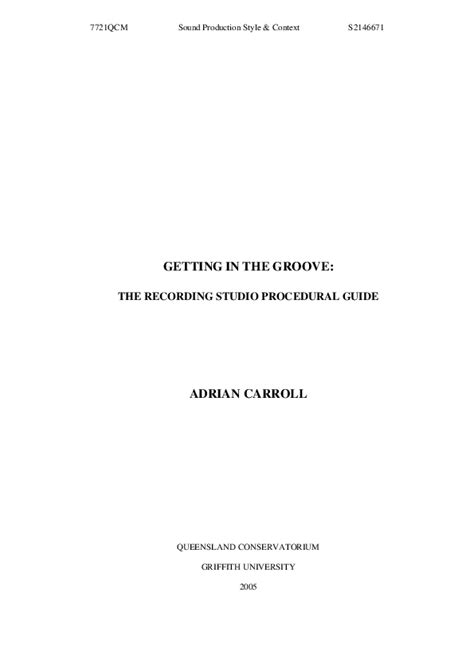 7721QCM Sound Production Style & Context S2146671

GETTING IN THE GROOVE:

THE RECORDING STUDIO PROCEDURAL GUIDE

ADRIAN CARROLL

QUEENSLAND CONSERVATORIUM

GRIFFITH UNIVERSITY

2005